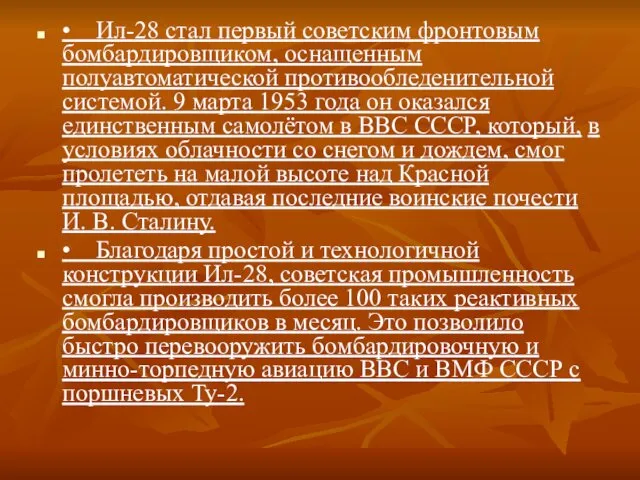 • Ил-28 стал первый советским фронтовым бомбардировщиком, оснащенным полуавтоматической противообледенительной системой. 9 марта 1953 года он оказался единственным самолётом в ВВС СССР, который, в условиях облачности со снегом и дождем, смог пролететь на малой высоте над Красной площадью, отдавая последние воинские почести И. В. Сталину.

• Благодаря простой и технологичной конструкции Ил-28, советская промышленность смогла производить более 100 таких реактивных бомбардировщиков в месяц. Это позволило быстро перевооружить бомбардировочную и минно-торпедную авиацию ВВС и ВМФ СССР с поршневых Ту-2.